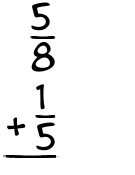 $\frac{5}{8}$
$+\frac{1}{5}$